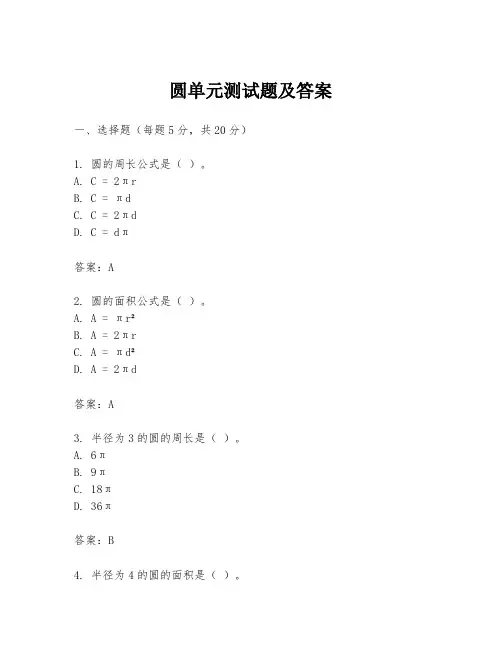 圆单元测试题及答案

一、选择题（每题5分，共20分）

1. 圆的周长公式是（ ）。
A. $C = 2\pi r$
B. $C = \pi d$
C. $C = 2\pi d$
D. $C = d\pi$

答案：A

2. 圆的面积公式是（ ）。
A. $A = \pi r^2$
B. $A = 2\pi r$
C. $A = \pi d^2$
D. $A = 2\pi d$

答案：A

3. 半径为3的圆的周长是（ ）。
A. $6\pi$
B. $9\pi$
C. $18\pi$
D. $36\pi$

答案：B

4. 半径为4的圆的面积是（ ）。